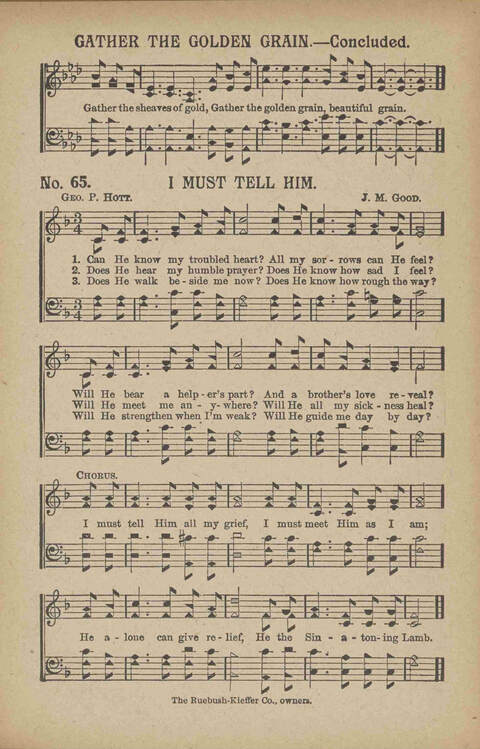 GATHER THE GOLDEN GRAIN.—Concluded.

Gather the sheaves of gold, Gather the golden grain, beautiful grain.

No. 65. I MUST TELL HIM.

Geo. P. Hott. J. M. Good.

1. Can He know my troubled heart? All my sor - rows can He feel?
2. Does He hear my humble prayer? Does He know how sad I feel?
3. Does He walk be - side me now? Does He know how rough the way?

Will He bear a help - er's part? And a brother's love re - veal?
Will He meet me an - y - where? Will He all my sick - ness heal?
Will He strengthen when I'm weak? Will He guide me day by day?

Chorus.

I must tell Him all my grief, I must meet Him as I am;

He a - lone can give re - lief, He the Sin - a - ton - ing Lamb.

The Ruebush-Kieffer Co., owners.